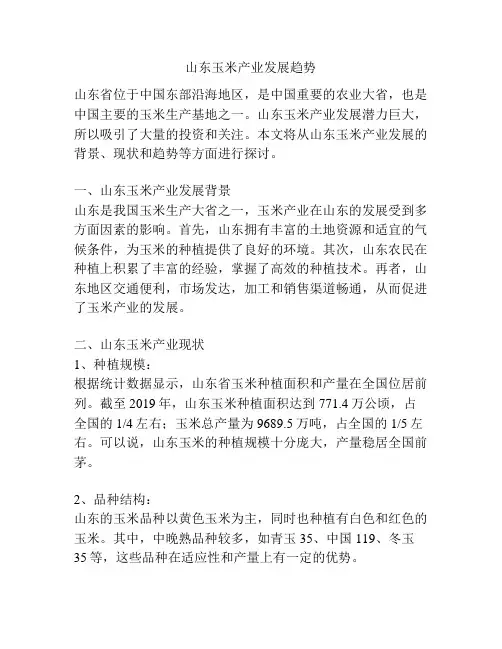 山东玉米产业发展趋势

山东省位于中国东部沿海地区，是中国重要的农业大省，也是中国主要的玉米生产基地之一。山东玉米产业发展潜力巨大，所以吸引了大量的投资和关注。本文将从山东玉米产业发展的背景、现状和趋势等方面进行探讨。

一、山东玉米产业发展背景
山东是我国玉米生产大省之一，玉米产业在山东的发展受到多方面因素的影响。首先，山东拥有丰富的土地资源和适宜的气候条件，为玉米的种植提供了良好的环境。其次，山东农民在种植上积累了丰富的经验，掌握了高效的种植技术。再者，山东地区交通便利，市场发达，加工和销售渠道畅通，从而促进了玉米产业的发展。

二、山东玉米产业现状
1、种植规模：
根据统计数据显示，山东省玉米种植面积和产量在全国位居前列。截至 2019 年，山东玉米种植面积达到 771.4 万公顷，占全国的 1/4 左右；玉米总产量为 9689.5 万吨，占全国的 1/5 左右。可以说，山东玉米的种植规模十分庞大，产量稳居全国前茅。

2、品种结构：
山东的玉米品种以黄色玉米为主，同时也种植有白色和红色的玉米。其中，中晚熟品种较多，如青玉 35、中国 119、冬玉 35 等，这些品种在适应性和产量上有一定的优势。